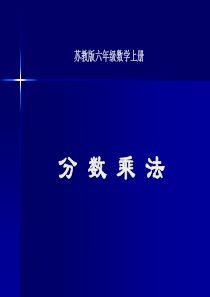 苏教版六年级数学上册

分 数 乘 法